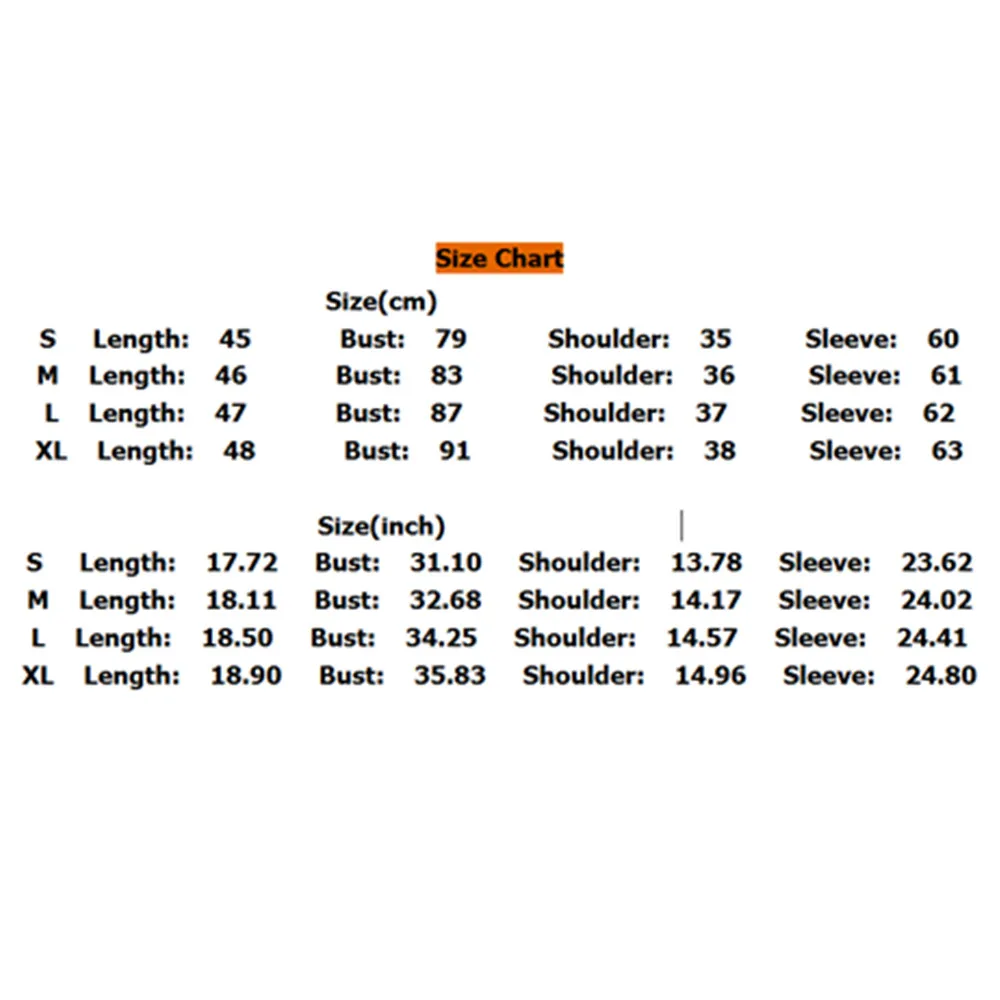 Size Chart

Size(cm)

S Length: 45 Bust: 79 Shoulder: 35 Sleeve: 60
M Length: 46 Bust: 83 Shoulder: 36 Sleeve: 61
L Length: 47 Bust: 87 Shoulder: 37 Sleeve: 62
XL Length: 48 Bust: 91 Shoulder: 38 Sleeve: 63

Size(inch)

S Length: 17.72 Bust: 31.10 Shoulder: 13.78 Sleeve: 23.62
M Length: 18.11 Bust: 32.68 Shoulder: 14.17 Sleeve: 24.02
L Length: 18.50 Bust: 34.25 Shoulder: 14.57 Sleeve: 24.41
XL Length: 18.90 Bust: 35.83 Shoulder: 14.96 Sleeve: 24.80